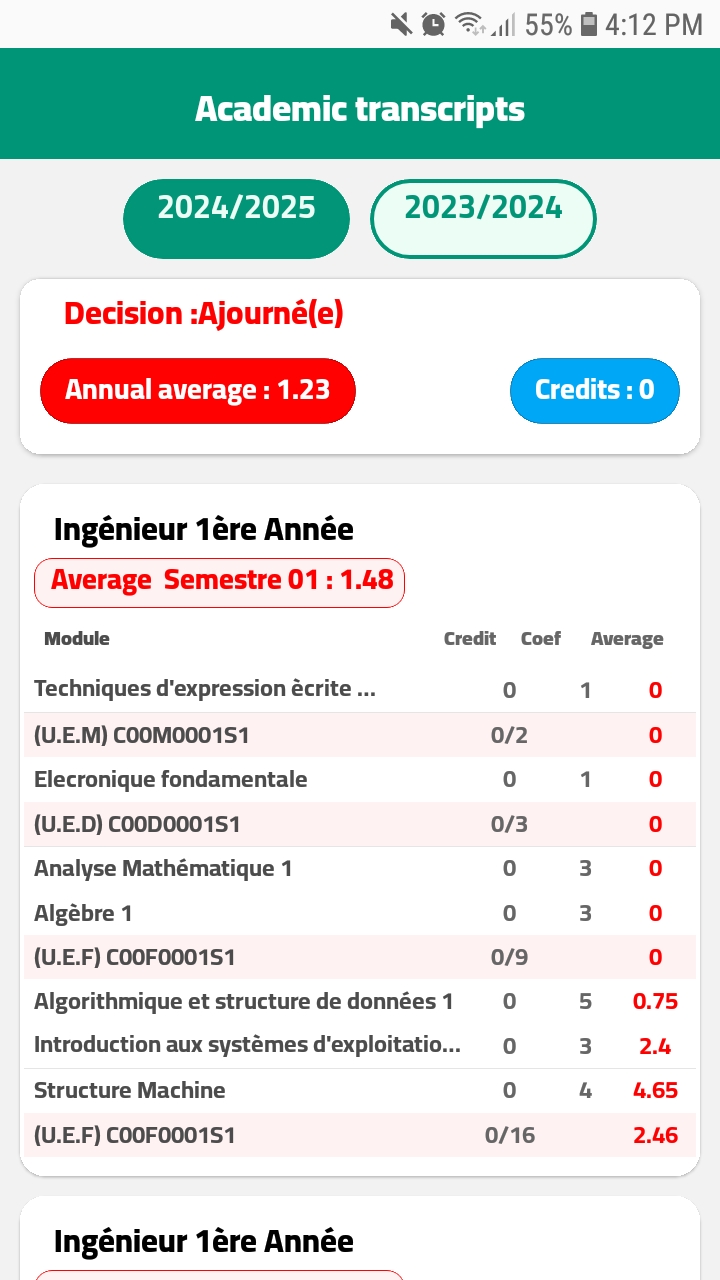 55% 4:12 PM

Academic transcripts

2024/2025

2023/2024

Decision :Ajourné(e)

Annual average : 1.23

Credits : 0

Ingénieur 1ère Année

Average Semestre 01 : 1.48

| Module | Credit | Coef | Average |
|---|---|---|---|
| Techniques d'expression ècrite ... | 0 | 1 | 0 |
| (U.E.M) C00M0001S1 | 0/2 | | 0 |
| Elecronique fondamentale | 0 | 1 | 0 |
| (U.E.D) C00D0001S1 | 0/3 | | 0 |
| Analyse Mathématique 1 | 0 | 3 | 0 |
| Algèbre 1 | 0 | 3 | 0 |
| (U.E.F) C00F0001S1 | 0/9 | | 0 |
| Algorithmique et structure de données 1 | 0 | 5 | 0.75 |
| Introduction aux systèmes d'exploitatio... | 0 | 3 | 2.4 |
| Structure Machine | 0 | 4 | 4.65 |
| (U.E.F) C00F0001S1 | 0/16 | | 2.46 |

Ingénieur 1ère Année